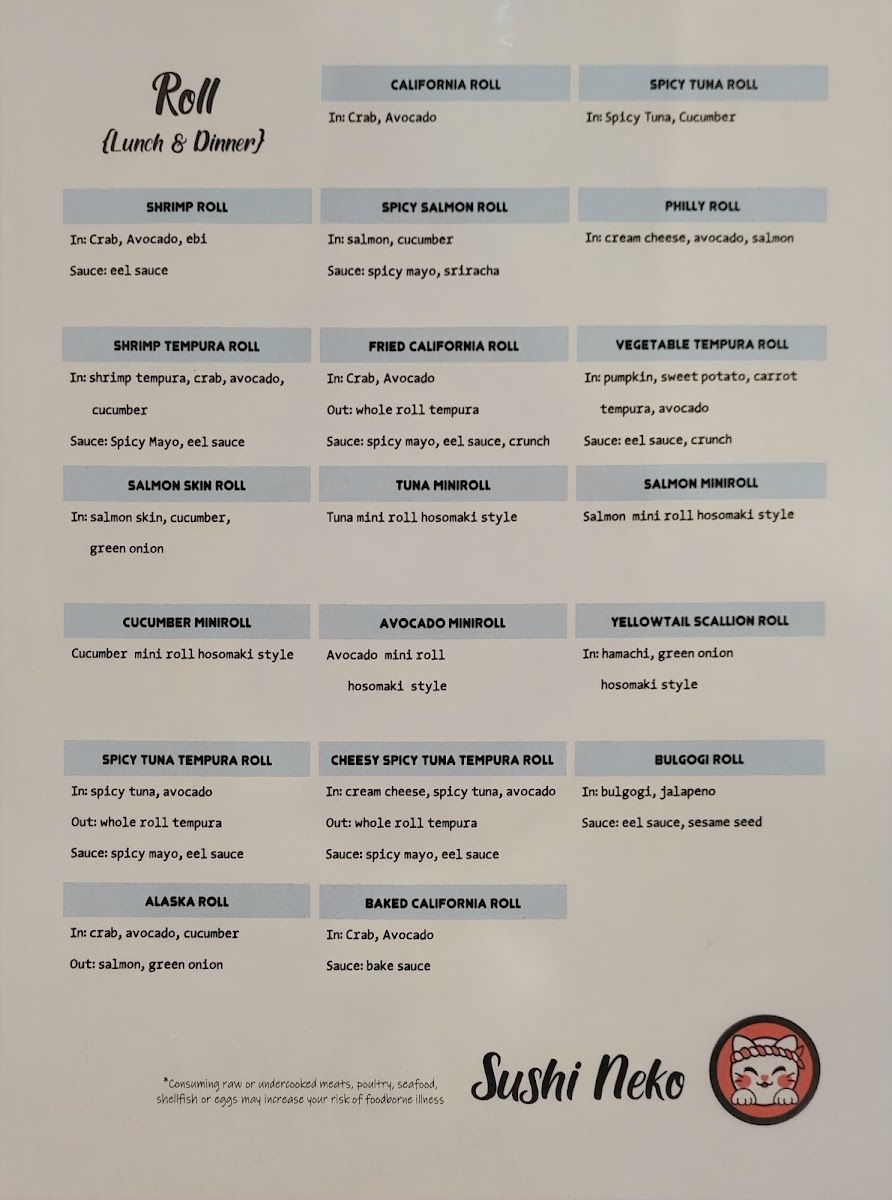 Roll
{Lunch & Dinner}

CALIFORNIA ROLL
In: Crab, Avocado

SPICY TUNA ROLL
In: Spicy Tuna, Cucumber

SHRIMP ROLL
In: Crab, Avocado, ebi
Sauce: eel sauce

SPICY SALMON ROLL
In: salmon, cucumber
Sauce: spicy mayo, sriracha

PHILLY ROLL
In: cream cheese, avocado, salmon

SHRIMP TEMPURA ROLL
In: shrimp tempura, crab, avocado, cucumber
Sauce: Spicy Mayo, eel sauce

FRIED CALIFORNIA ROLL
In: Crab, Avocado
Out: whole roll tempura
Sauce: spicy mayo, eel sauce, crunch

VEGETABLE TEMPURA ROLL
In: pumpkin, sweet potato, carrot tempura, avocado
Sauce: eel sauce, crunch

SALMON SKIN ROLL
In: salmon skin, cucumber, green onion

TUNA MINIROLL
Tuna mini roll hosomaki style

SALMON MINIROLL
Salmon mini roll hosomaki style

CUCUMBER MINIROLL
Cucumber mini roll hosomaki style

AVOCADO MINIROLL
Avocado mini roll hosomaki style

YELLOWTAIL SCALLION ROLL
In: hamachi, green onion hosomaki style

SPICY TUNA TEMPURA ROLL
In: spicy tuna, avocado
Out: whole roll tempura
Sauce: spicy mayo, eel sauce

CHEESY SPICY TUNA TEMPURA ROLL
In: cream cheese, spicy tuna, avocado
Out: whole roll tempura
Sauce: spicy mayo, eel sauce

BULGOGI ROLL
In: bulgogi, jalapeno
Sauce: eel sauce, sesame seed

ALASKA ROLL
In: crab, avocado, cucumber
Out: salmon, green onion

BAKED CALIFORNIA ROLL
In: Crab, Avocado
Sauce: bake sauce

*Consuming raw or undercooked meats, poultry, seafood, shellfish or eggs may increase your risk of foodborne illness

Sushi Neko